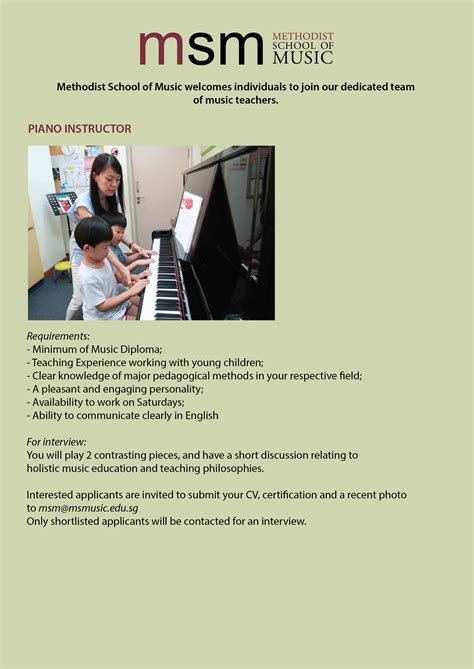 msm METHODIST SCHOOL OF MUSIC

Methodist School of Music welcomes individuals to join our dedicated team of music teachers.

PIANO INSTRUCTOR

Requirements:
- Minimum of Music Diploma;
- Teaching Experience working with young children;
- Clear knowledge of major pedagogical methods in your respective field;
- A pleasant and engaging personality;
- Availability to work on Saturdays;
- Ability to communicate clearly in English

For interview:
You will play 2 contrasting pieces, and have a short discussion relating to holistic music education and teaching philosophies.

Interested applicants are invited to submit your CV, certification and a recent photo to msm@msmusic.edu.sg
Only shortlisted applicants will be contacted for an interview.